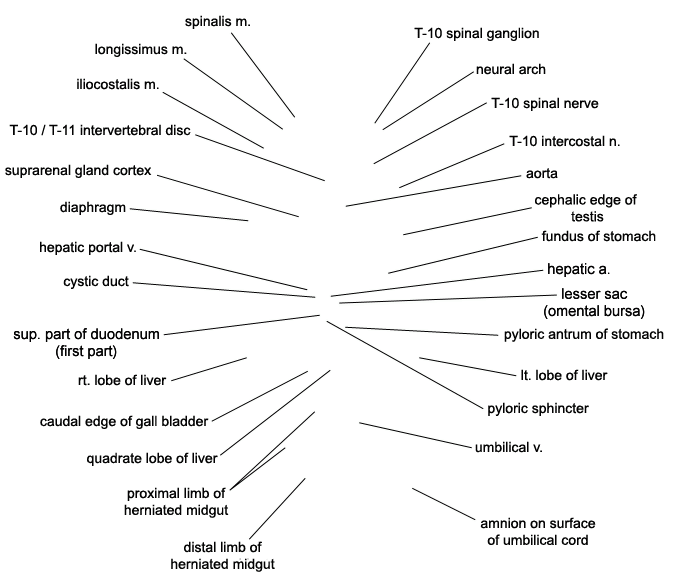 spinalis m.

longissimus m.

iliocostalis m.

T-10 / T-11 intervertebral disc

suprarenal gland cortex

diaphragm

hepatic portal v.

cystic duct

sup. part of duodenum (first part)

rt. lobe of liver

caudal edge of gall bladder

quadrate lobe of liver

proximal limb of herniated midgut

distal limb of herniated midgut

T-10 spinal ganglion

neural arch

T-10 spinal nerve

T-10 intercostal n.

aorta

cephalic edge of testis

fundus of stomach

hepatic a.

lesser sac (omental bursa)

pyloric antrum of stomach

lt. lobe of liver

pyloric sphincter

umbilical v.

amnion on surface of umbilical cord